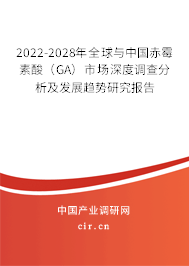 2022-2028年全球与中国赤霉素酸（GA）市场深度调查分析及发展趋势研究报告

中国产业调研网

cir.cn